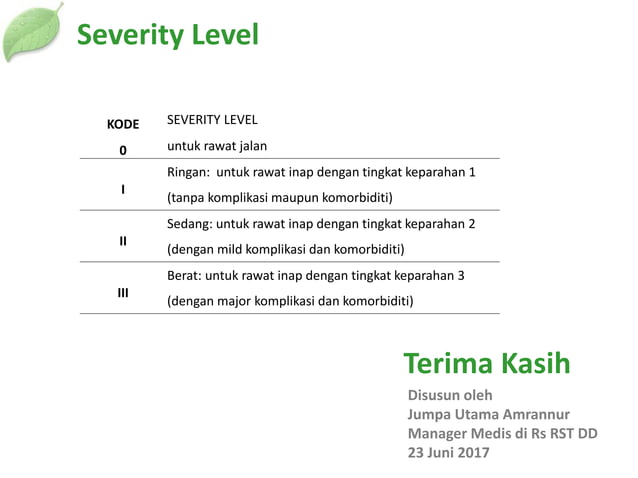 Severity Level

| KODE | SEVERITY LEVEL |
|---|---|
| 0 | untuk rawat jalan |
| I | Ringan:  untuk rawat inap dengan tingkat keparahan 1 (tanpa komplikasi maupun komorbiditi) |
| II | Sedang: untuk rawat inap dengan tingkat keparahan 2 (dengan mild komplikasi dan komorbiditi) |
| III | Berat: untuk rawat inap dengan tingkat keparahan 3 (dengan major komplikasi dan komorbiditi) |

Terima Kasih

Disusun oleh
Jumpa Utama Amrannur
Manager Medis di Rs RST DD
23 Juni 2017